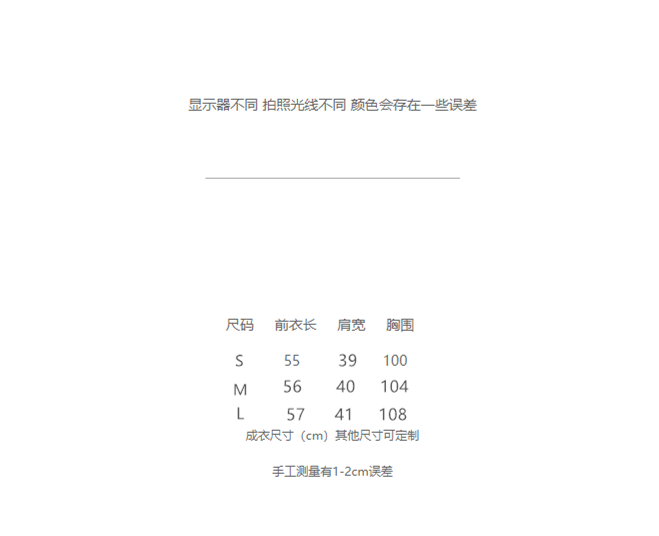 显示器不同 拍照光线不同 颜色会存在一些误差

| 尺码 | 前衣长 | 肩宽 | 胸围 |
|---|---|---|---|
| S | 55 | 39 | 100 |
| M | 56 | 40 | 104 |
| L | 57 | 41 | 108 |

成衣尺寸（cm）其他尺寸可定制

手工测量有1-2cm误差